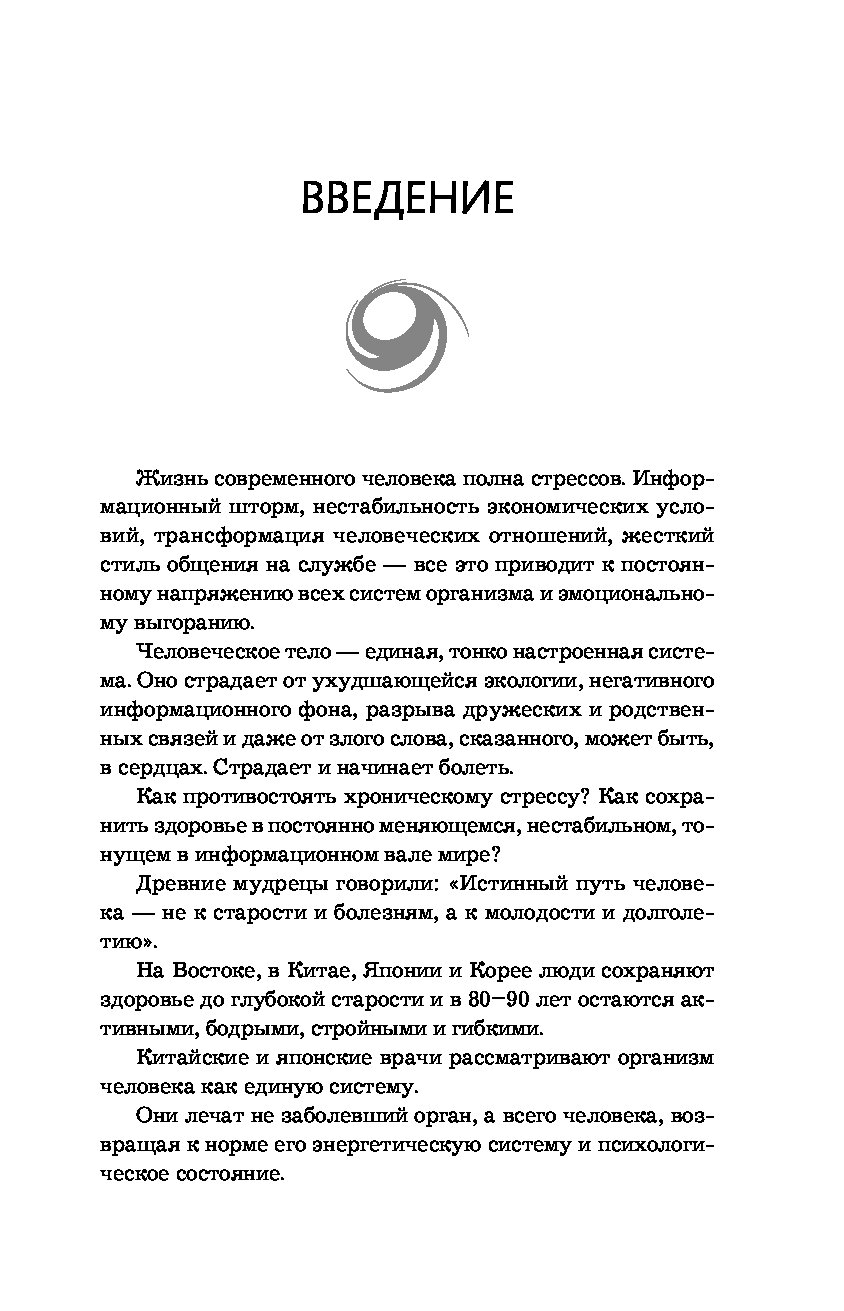 ВВЕДЕНИЕ

Жизнь современного человека полна стрессов. Информационный шторм, нестабильность экономических условий, трансформация человеческих отношений, жесткий стиль общения на службе — все это приводит к постоянному напряжению всех систем организма и эмоциональному выгоранию.

Человеческое тело — единая, тонко настроенная система. Оно страдает от ухудшающейся экологии, негативного информационного фона, разрыва дружеских и родственных связей и даже от злого слова, сказанного, может быть, в сердцах. Страдает и начинает болеть.

Как противостоять хроническому стрессу? Как сохранить здоровье в постоянно меняющемся, нестабильном, тонущем в информационном вале мире?

Древние мудрецы говорили: «Истинный путь человека — не к старости и болезням, а к молодости и долголетию».

На Востоке, в Китае, Японии и Корее люди сохраняют здоровье до глубокой старости и в 80–90 лет остаются активными, бодрыми, стройными и гибкими.

Китайские и японские врачи рассматривают организм человека как единую систему.

Они лечат не заболевший орган, а всего человека, возвращая к норме его энергетическую систему и психологическое состояние.